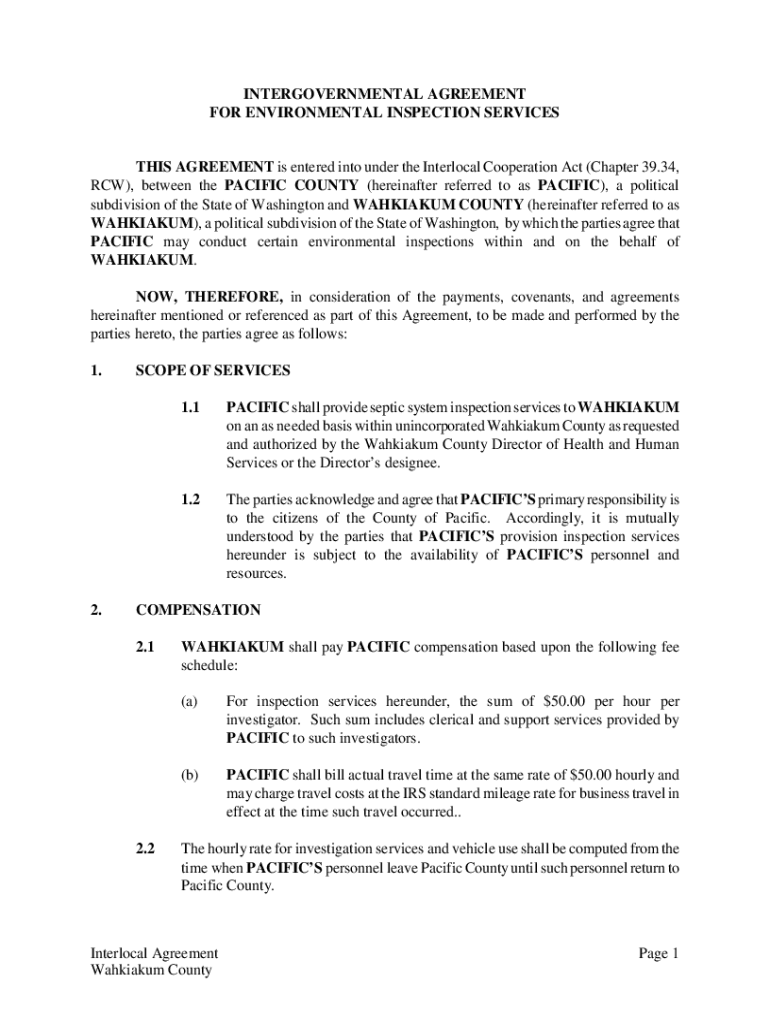 INTERGOVERNMENTAL AGREEMENT
FOR ENVIRONMENTAL INSPECTION SERVICES

THIS AGREEMENT is entered into under the Interlocal Cooperation Act (Chapter 39.34, RCW), between the PACIFIC COUNTY (hereinafter referred to as PACIFIC), a political subdivision of the State of Washington and WAHKIAKUM COUNTY (hereinafter referred to as WAHKIAKUM), a political subdivision of the State of Washington, by which the parties agree that PACIFIC may conduct certain environmental inspections within and on the behalf of WAHKIAKUM.

NOW, THEREFORE, in consideration of the payments, covenants, and agreements hereinafter mentioned or referenced as part of this Agreement, to be made and performed by the parties hereto, the parties agree as follows:

1. SCOPE OF SERVICES

1.1 PACIFIC shall provide septic system inspection services to WAHKIAKUM on an as needed basis within unincorporated Wahkiakum County as requested and authorized by the Wahkiakum County Director of Health and Human Services or the Director's designee.

1.2 The parties acknowledge and agree that PACIFIC'S primary responsibility is to the citizens of the County of Pacific. Accordingly, it is mutually understood by the parties that PACIFIC'S provision inspection services hereunder is subject to the availability of PACIFIC'S personnel and resources.

2. COMPENSATION

2.1 WAHKIAKUM shall pay PACIFIC compensation based upon the following fee schedule:

(a) For inspection services hereunder, the sum of $50.00 per hour per investigator. Such sum includes clerical and support services provided by PACIFIC to such investigators.

(b) PACIFIC shall bill actual travel time at the same rate of $50.00 hourly and may charge travel costs at the IRS standard mileage rate for business travel in effect at the time such travel occurred..

2.2 The hourly rate for investigation services and vehicle use shall be computed from the time when PACIFIC'S personnel leave Pacific County until such personnel return to Pacific County.

Interlocal Agreement
Wahkiakum County

Page 1